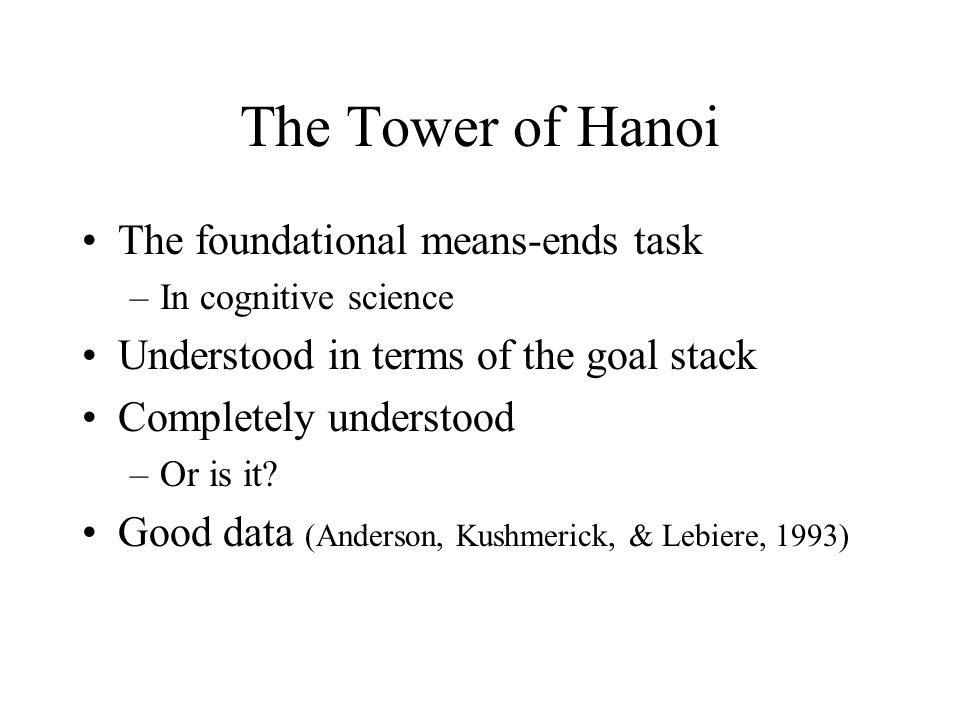 The Tower of Hanoi

• The foundational means-ends task
  – In cognitive science
• Understood in terms of the goal stack
• Completely understood
  – Or is it?
• Good data (Anderson, Kushmerick, & Lebiere, 1993)